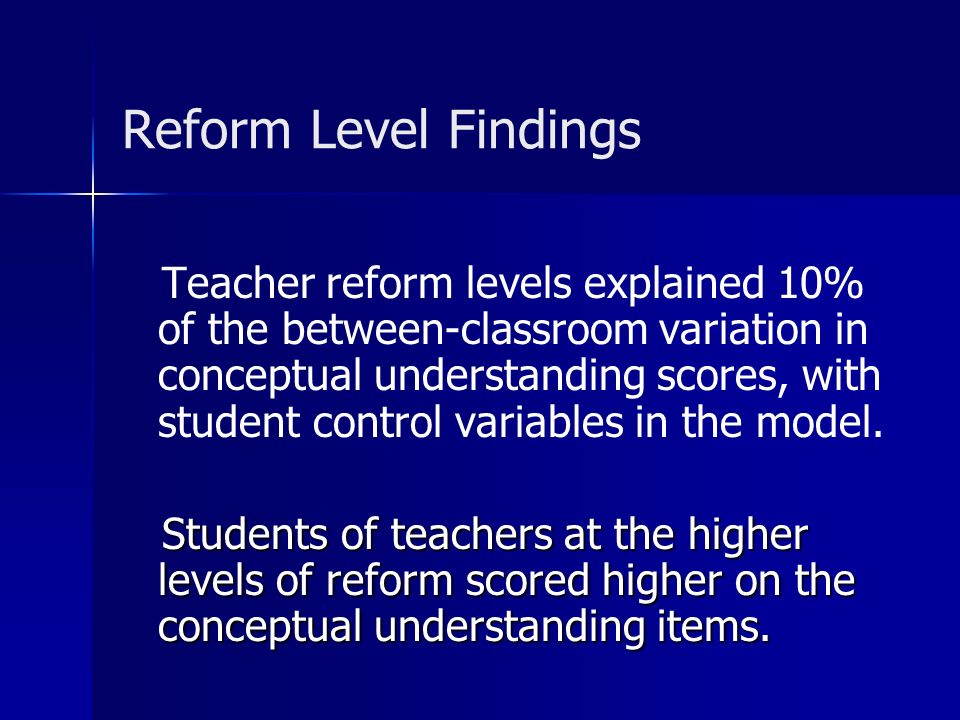 Reform Level Findings

Teacher reform levels explained 10% of the between-classroom variation in conceptual understanding scores, with student control variables in the model.

Students of teachers at the higher levels of reform scored higher on the conceptual understanding items.